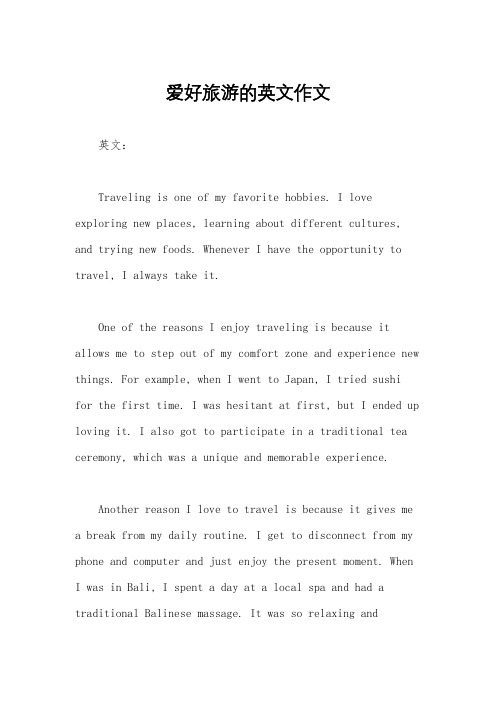 爱好旅游的英文作文

英文：

Traveling is one of my favorite hobbies. I love exploring new places, learning about different cultures, and trying new foods. Whenever I have the opportunity to travel, I always take it.

One of the reasons I enjoy traveling is because it allows me to step out of my comfort zone and experience new things. For example, when I went to Japan, I tried sushi for the first time. I was hesitant at first, but I ended up loving it. I also got to participate in a traditional tea ceremony, which was a unique and memorable experience.

Another reason I love to travel is because it gives me a break from my daily routine. I get to disconnect from my phone and computer and just enjoy the present moment. When I was in Bali, I spent a day at a local spa and had a traditional Balinese massage. It was so relaxing and